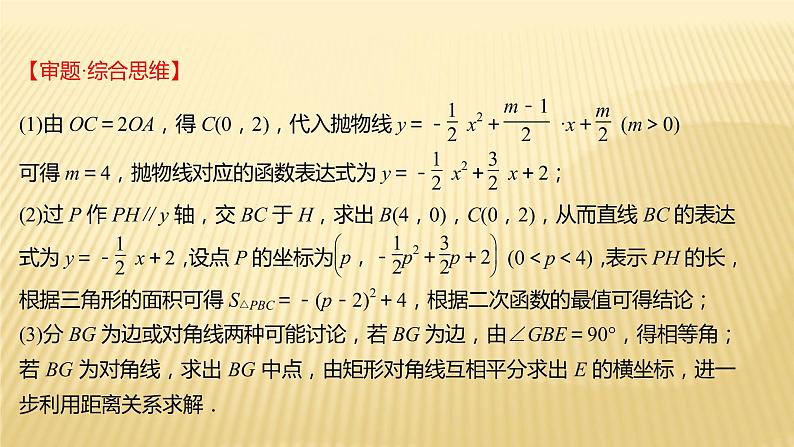 【审题·综合思维】

(1)由 $OC=2OA$，得 $C(0，2)$，代入抛物线 $y=-\frac{1}{2}x^2+\frac{m-1}{2}\cdot x+\frac{m}{2}$ $(m>0)$ 可得 $m=4$，抛物线对应的函数表达式为 $y=-\frac{1}{2}x^2+\frac{3}{2}x+2$；

(2)过 $P$ 作 $PH//y$ 轴，交 $BC$ 于 $H$，求出 $B(4，0)$，$C(0，2)$，从而直线 $BC$ 的表达式为 $y=-\frac{1}{2}x+2$，设点 $P$ 的坐标为$\left(p，-\frac{1}{2}p^2+\frac{3}{2}p+2\right)$ $(0<p<4)$，表示 $PH$ 的长，根据三角形的面积可得 $S_{\triangle PBC}=-(p-2)^2+4$，根据二次函数的最值可得结论；

(3)分 $BG$ 为边或对角线两种可能讨论，若 $BG$ 为边，由$\angle GBE=90°$，得相等角；若 $BG$ 为对角线，求出 $BG$ 中点，由矩形对角线互相平分求出 $E$ 的横坐标，进一步利用距离关系求解．